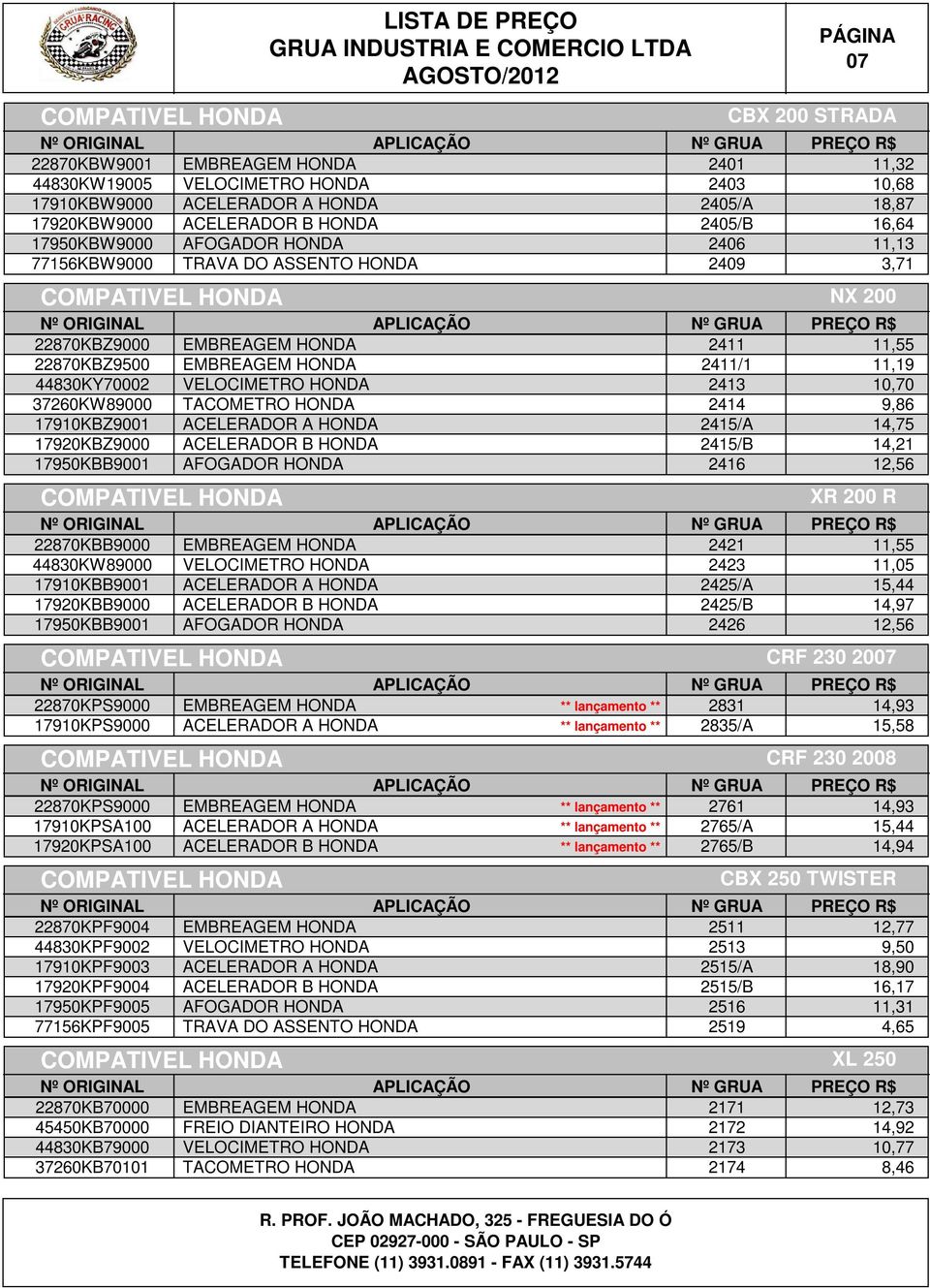 GRUA RACING

LISTA DE PREÇO
GRUA INDUSTRIA E COMERCIO LTDA
AGOSTO/2012

PÁGINA
07

COMPATIVEL HONDA CBX 200 STRADA

| Nº ORIGINAL | APLICAÇÃO | Nº GRUA | PREÇO R$ |
|---|---|---|---|
| 22870KBW9001 | EMBREAGEM HONDA | 2401 | 11,32 |
| 44830KW19005 | VELOCIMETRO HONDA | 2403 | 10,68 |
| 17910KBW9000 | ACELERADOR A HONDA | 2405/A | 18,87 |
| 17920KBW9000 | ACELERADOR B HONDA | 2405/B | 16,64 |
| 17950KBW9000 | AFOGADOR HONDA | 2406 | 11,13 |
| 77156KBW9000 | TRAVA DO ASSENTO HONDA | 2409 | 3,71 |

COMPATIVEL HONDA NX 200

| Nº ORIGINAL | APLICAÇÃO | Nº GRUA | PREÇO R$ |
|---|---|---|---|
| 22870KBZ9000 | EMBREAGEM HONDA | 2411 | 11,55 |
| 22870KBZ9500 | EMBREAGEM HONDA | 2411/1 | 11,19 |
| 44830KY70002 | VELOCIMETRO HONDA | 2413 | 10,70 |
| 37260KW89000 | TACOMETRO HONDA | 2414 | 9,86 |
| 17910KBZ9001 | ACELERADOR A HONDA | 2415/A | 14,75 |
| 17920KBZ9000 | ACELERADOR B HONDA | 2415/B | 14,21 |
| 17950KBB9001 | AFOGADOR HONDA | 2416 | 12,56 |

COMPATIVEL HONDA XR 200 R

| Nº ORIGINAL | APLICAÇÃO | Nº GRUA | PREÇO R$ |
|---|---|---|---|
| 22870KBB9000 | EMBREAGEM HONDA | 2421 | 11,55 |
| 44830KW89000 | VELOCIMETRO HONDA | 2423 | 11,05 |
| 17910KBB9001 | ACELERADOR A HONDA | 2425/A | 15,44 |
| 17920KBB9000 | ACELERADOR B HONDA | 2425/B | 14,97 |
| 17950KBB9001 | AFOGADOR HONDA | 2426 | 12,56 |

COMPATIVEL HONDA CRF 230 2007

| Nº ORIGINAL | APLICAÇÃO | Nº GRUA | PREÇO R$ |
|---|---|---|---|
| 22870KPS9000 | EMBREAGEM HONDA ** lançamento ** | 2831 | 14,93 |
| 17910KPS9000 | ACELERADOR A HONDA ** lançamento ** | 2835/A | 15,58 |

COMPATIVEL HONDA CRF 230 2008

| Nº ORIGINAL | APLICAÇÃO | Nº GRUA | PREÇO R$ |
|---|---|---|---|
| 22870KPS9000 | EMBREAGEM HONDA ** lançamento ** | 2761 | 14,93 |
| 17910KPSA100 | ACELERADOR A HONDA ** lançamento ** | 2765/A | 15,44 |
| 17920KPSA100 | ACELERADOR B HONDA ** lançamento ** | 2765/B | 14,94 |

COMPATIVEL HONDA CBX 250 TWISTER

| Nº ORIGINAL | APLICAÇÃO | Nº GRUA | PREÇO R$ |
|---|---|---|---|
| 22870KPF9004 | EMBREAGEM HONDA | 2511 | 12,77 |
| 44830KPF9002 | VELOCIMETRO HONDA | 2513 | 9,50 |
| 17910KPF9003 | ACELERADOR A HONDA | 2515/A | 18,90 |
| 17920KPF9004 | ACELERADOR B HONDA | 2515/B | 16,17 |
| 17950KPF9005 | AFOGADOR HONDA | 2516 | 11,31 |
| 77156KPF9005 | TRAVA DO ASSENTO HONDA | 2519 | 4,65 |

COMPATIVEL HONDA XL 250

| Nº ORIGINAL | APLICAÇÃO | Nº GRUA | PREÇO R$ |
|---|---|---|---|
| 22870KB70000 | EMBREAGEM HONDA | 2171 | 12,73 |
| 45450KB70000 | FREIO DIANTEIRO HONDA | 2172 | 14,92 |
| 44830KB79000 | VELOCIMETRO HONDA | 2173 | 10,77 |
| 37260KB70101 | TACOMETRO HONDA | 2174 | 8,46 |

R. PROF. JOÃO MACHADO, 325 - FREGUESIA DO Ó
CEP 02927-000 - SÃO PAULO - SP
TELEFONE (11) 3931.0891 - FAX (11) 3931.5744